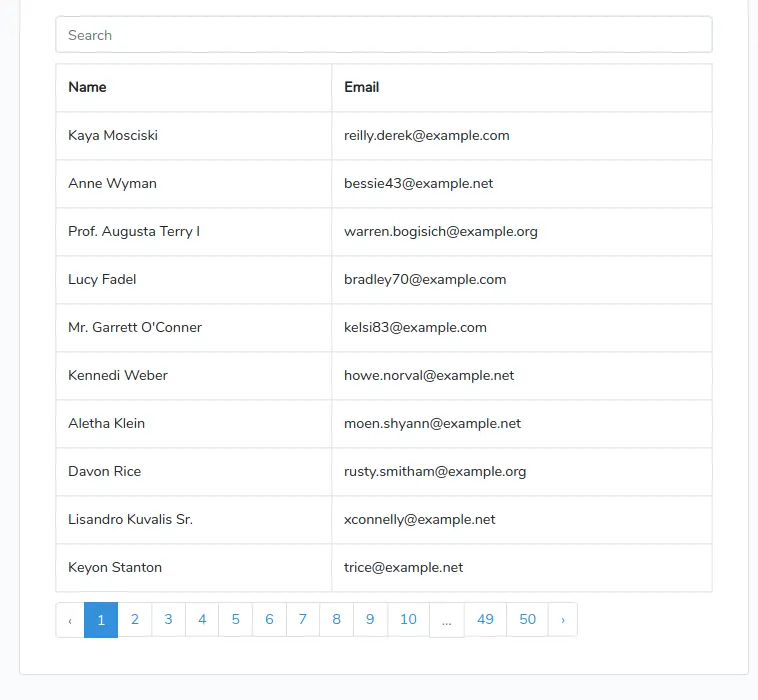 Search

| Name | Email |
|---|---|
| Kaya Mosciski | reilly.derek@example.com |
| Anne Wyman | bessie43@example.net |
| Prof. Augusta Terry I | warren.bogisich@example.org |
| Lucy Fadel | bradley70@example.com |
| Mr. Garrett O'Conner | kelsi83@example.com |
| Kennedi Weber | howe.norval@example.net |
| Aletha Klein | moen.shyann@example.net |
| Davon Rice | rusty.smitham@example.org |
| Lisandro Kuvalis Sr. | xconnelly@example.net |
| Keyon Stanton | trice@example.net |

‹ 1 2 3 4 5 6 7 8 9 10 ... 49 50 ›